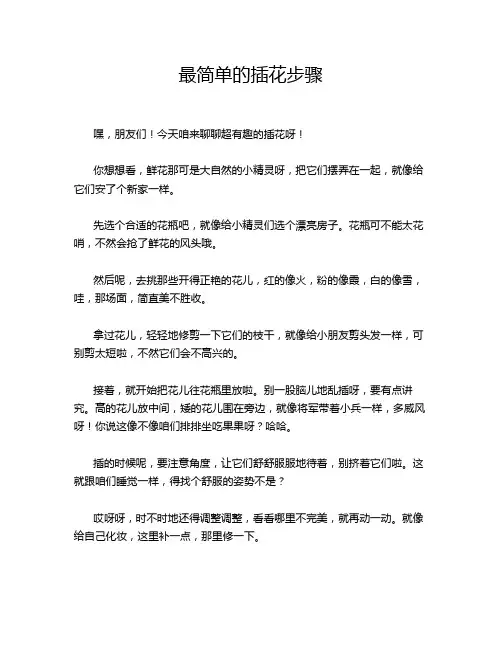 最简单的插花步骤

嘿，朋友们！今天咱来聊聊超有趣的插花呀！

你想想看，鲜花那可是大自然的小精灵呀，把它们摆弄在一起，就像给它们安了个新家一样。

先选个合适的花瓶吧，就像给小精灵们选个漂亮房子。花瓶可不能太花哨，不然会抢了鲜花的风头哦。

然后呢，去挑那些开得正艳的花儿，红的像火，粉的像霞，白的像雪，哇，那场面，简直美不胜收。

拿过花儿，轻轻地修剪一下它们的枝干，就像给小朋友剪头发一样，可别剪太短啦，不然它们会不高兴的。

接着，就开始把花儿往花瓶里放啦。别一股脑儿地乱插呀，要有点讲究。高的花儿放中间，矮的花儿围在旁边，就像将军带着小兵一样，多威风呀！你说这像不像咱们排排坐吃果果呀？哈哈。

插的时候呢，要注意角度，让它们舒舒服服地待着，别挤着它们啦。这就跟咱们睡觉一样，得找个舒服的姿势不是？

哎呀呀，时不时地还得调整调整，看看哪里不完美，就再动一动。就像给自己化妆，这里补一点，那里修一下。